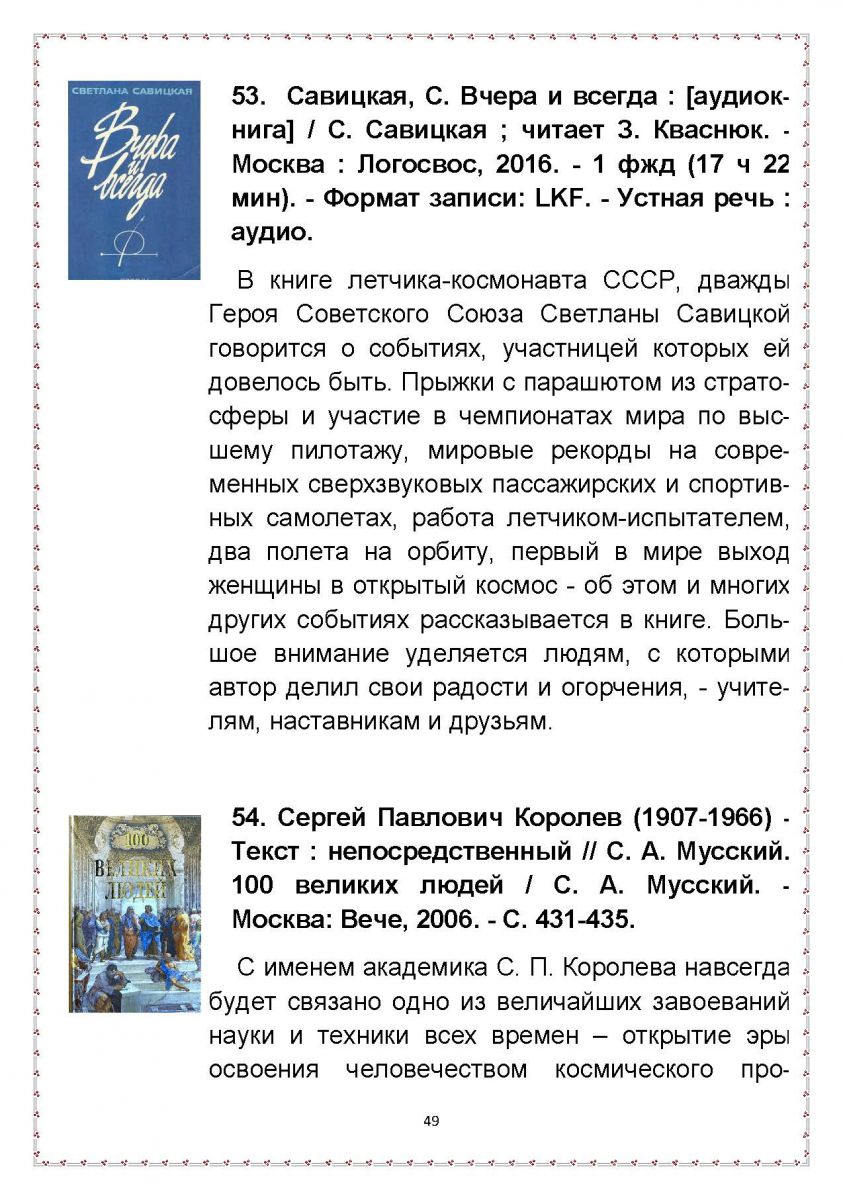 СВЕТЛАНА САВИЦКАЯ

Вчера и всегда

53. Савицкая, С. Вчера и всегда : [аудиокнига] / С. Савицкая ; читает З. Кваснюк. - Москва : Логосвос, 2016. - 1 фжд (17 ч 22 мин). - Формат записи: LKF. - Устная речь : аудио.

В книге летчика-космонавта СССР, дважды Героя Советского Союза Светланы Савицкой говорится о событиях, участницей которых ей довелось быть. Прыжки с парашютом из стратосферы и участие в чемпионатах мира по высшему пилотажу, мировые рекорды на современных сверхзвуковых пассажирских и спортивных самолетах, работа летчиком-испытателем, два полета на орбиту, первый в мире выход женщины в открытый космос - об этом и многих других событиях рассказывается в книге. Большое внимание уделяется людям, с которыми автор делил свои радости и огорчения, - учителям, наставникам и друзьям.

100 ВЕЛИКИХ ЛЮДЕЙ

54. Сергей Павлович Королев (1907-1966) - Текст : непосредственный // С. А. Мусский. 100 великих людей / С. А. Мусский. - Москва: Вече, 2006. - С. 431-435.

С именем академика С. П. Королева навсегда будет связано одно из величайших завоеваний науки и техники всех времен – открытие эры освоения человечеством космического про-

49